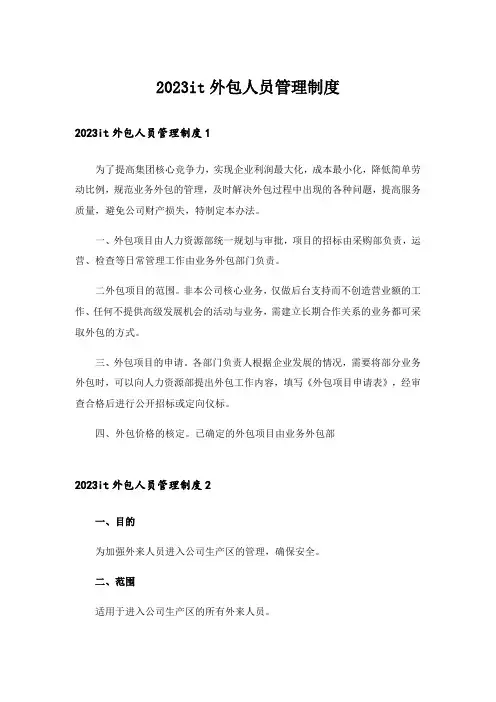 2023it 外包人员管理制度

2023it 外包人员管理制度 1

为了提高集团核心竞争力，实现企业利润最大化，成本最小化，降低简单劳动比例，规范业务外包的管理，及时解决外包过程中出现的各种问题，提高服务质量，避免公司财产损失，特制定本办法。

一、外包项目由人力资源部统一规划与审批，项目的招标由采购部负责，运营、检查等日常管理工作由业务外包部门负责。

二外包项目的范围。非本公司核心业务，仅做后台支持而不创造营业额的工作、任何不提供高级发展机会的活动与业务，需建立长期合作关系的业务都可采取外包的方式。

三、外包项目的申请。各部门负责人根据企业发展的情况，需要将部分业务外包时，可以向人力资源部提出外包工作内容，填写《外包项目申请表》，经审查合格后进行公开招标或定向仪标。

四、外包价格的核定。已确定的外包项目由业务外包部

2023it 外包人员管理制度 2

一、目的

为加强外来人员进入公司生产区的管理，确保安全。

二、范围

适用于进入公司生产区的所有外来人员。